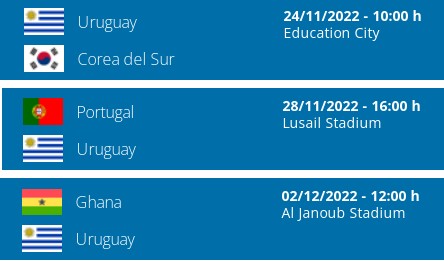 Uruguay

Corea del Sur

24/11/2022 - 10:00 h
Education City

Portugal

Uruguay

28/11/2022 - 16:00 h
Lusail Stadium

Ghana

Uruguay

02/12/2022 - 12:00 h
Al Janoub Stadium